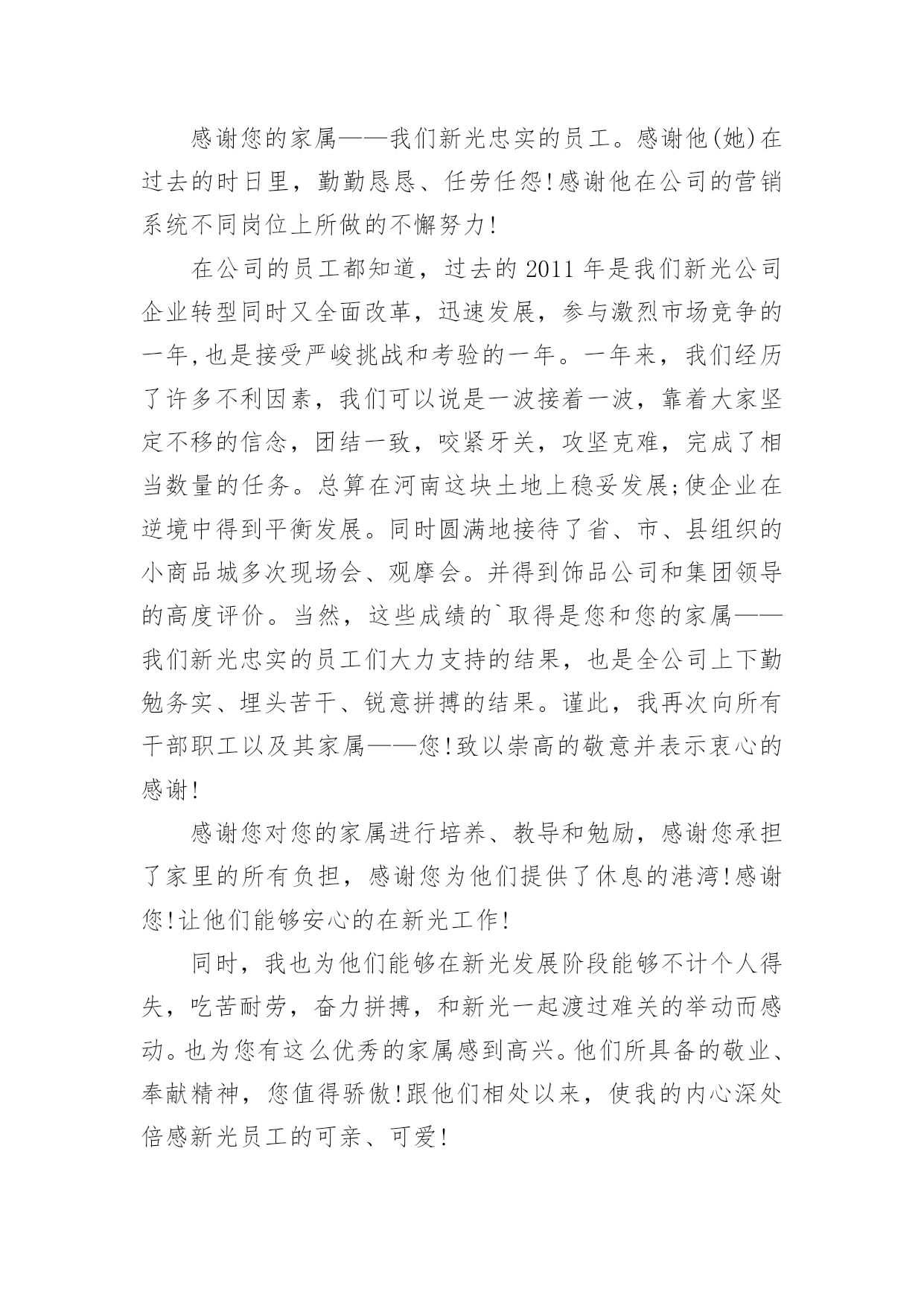 感谢您的家属——我们新光忠实的员工。感谢他(她)在过去的时日里，勤勤恳恳、任劳任怨!感谢他在公司的营销系统不同岗位上所做的不懈努力!

在公司的员工都知道，过去的2011年是我们新光公司企业转型同时又全面改革，迅速发展，参与激烈市场竞争的一年,也是接受严峻挑战和考验的一年。一年来，我们经历了许多不利因素，我们可以说是一波接着一波，靠着大家坚定不移的信念，团结一致，咬紧牙关，攻坚克难，完成了相当数量的任务。总算在河南这块土地上稳妥发展;使企业在逆境中得到平衡发展。同时圆满地接待了省、市、县组织的小商品城多次现场会、观摩会。并得到饰品公司和集团领导的高度评价。当然，这些成绩的`取得是您和您的家属——我们新光忠实的员工们大力支持的结果，也是全公司上下勤勉务实、埋头苦干、锐意拼搏的结果。谨此，我再次向所有干部职工以及其家属——您!致以崇高的敬意并表示衷心的感谢!

感谢您对您的家属进行培养、教导和勉励，感谢您承担了家里的所有负担，感谢您为他们提供了休息的港湾!感谢您!让他们能够安心的在新光工作!

同时，我也为他们能够在新光发展阶段能够不计个人得失，吃苦耐劳，奋力拼搏，和新光一起渡过难关的举动而感动。也为您有这么优秀的家属感到高兴。他们所具备的敬业、奉献精神，您值得骄傲!跟他们相处以来，使我的内心深处倍感新光员工的可亲、可爱!